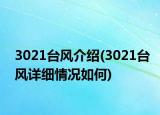 3021台风介绍(3021台风详细情况如何)